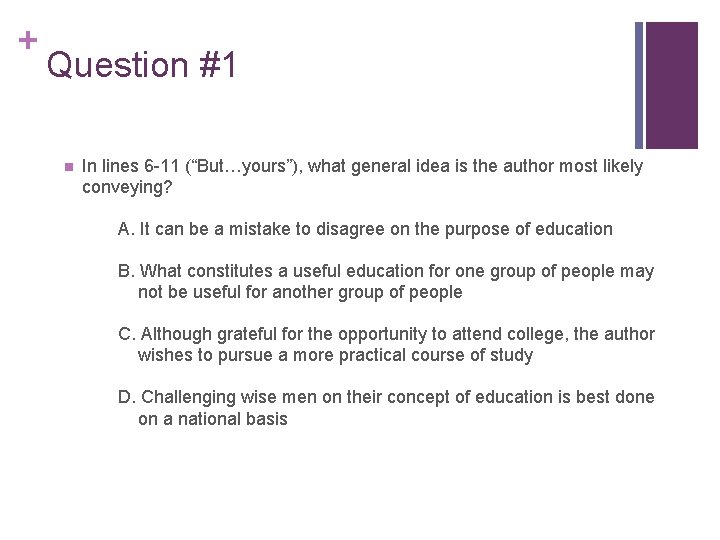 +
Question #1

In lines 6-11 (“But…yours”), what general idea is the author most likely conveying?

A. It can be a mistake to disagree on the purpose of education

B. What constitutes a useful education for one group of people may not be useful for another group of people

C. Although grateful for the opportunity to attend college, the author wishes to pursue a more practical course of study

D. Challenging wise men on their concept of education is best done on a national basis